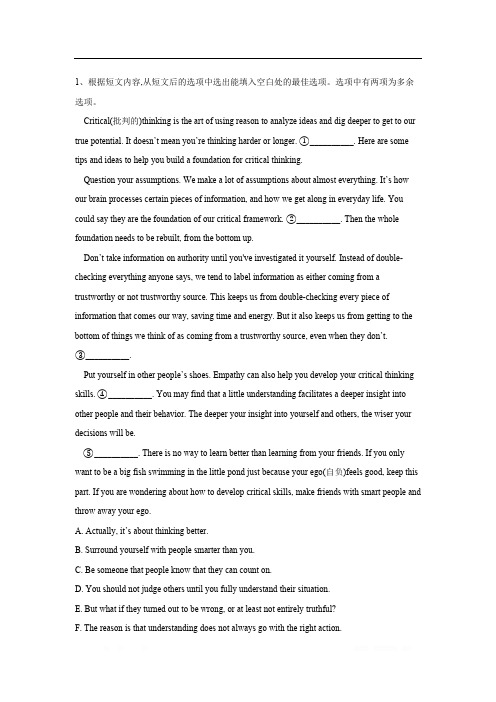 1、根据短文内容,从短文后的选项中选出能填入空白处的最佳选项。选项中有两项为多余选项。

Critical(批判的)thinking is the art of using reason to analyze ideas and dig deeper to get to our true potential. It doesn't mean you're thinking harder or longer. ①__________. Here are some tips and ideas to help you build a foundation for critical thinking.

Question your assumptions. We make a lot of assumptions about almost everything. It's how our brain processes certain pieces of information, and how we get along in everyday life. You could say they are the foundation of our critical framework. ②__________. Then the whole foundation needs to be rebuilt, from the bottom up.

Don't take information on authority until you've investigated it yourself. Instead of double-checking everything anyone says, we tend to label information as either coming from a trustworthy or not trustworthy source. This keeps us from double-checking every piece of information that comes our way, saving time and energy. But it also keeps us from getting to the bottom of things we think of as coming from a trustworthy source, even when they don't. ③__________.

Put yourself in other people's shoes. Empathy can also help you develop your critical thinking skills. ④__________. You may find that a little understanding facilitates a deeper insight into other people and their behavior. The deeper your insight into yourself and others, the wiser your decisions will be.

⑤__________. There is no way to learn better than learning from your friends. If you only want to be a big fish swimming in the little pond just because your ego(自负)feels good, keep this part. If you are wondering about how to develop critical skills, make friends with smart people and throw away your ego.

A. Actually, it's about thinking better.

B. Surround yourself with people smarter than you.

C. Be someone that people know that they can count on.

D. You should not judge others until you fully understand their situation.

E. But what if they turned out to be wrong, or at least not entirely truthful?

F. The reason is that understanding does not always go with the right action.